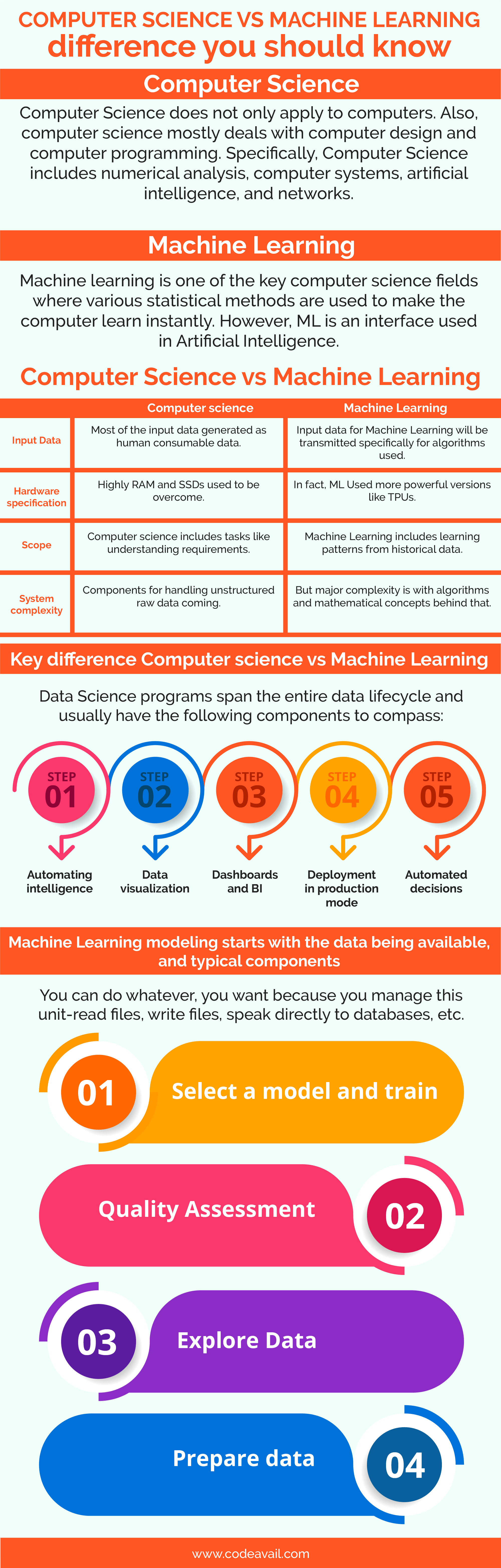 COMPUTER SCIENCE VS MACHINE LEARNING
difference you should know

Computer Science

Computer Science does not only apply to computers. Also, computer science mostly deals with computer design and computer programming. Specifically, Computer Science includes numerical analysis, computer systems, artificial intelligence, and networks.

Machine Learning

Machine learning is one of the key computer science fields where various statistical methods are used to make the computer learn instantly. However, ML is an interface used in Artificial Intelligence.

Computer Science vs Machine Learning

| | Computer science | Machine Learning |
|---|---|---|
| Input Data | Most of the input data generated as human consumable data. | Input data for Machine Learning will be transmitted specifically for algorithms used. |
| Hardware specification | Highly RAM and SSDs used to be overcome. | In fact, ML Used more powerful versions like TPUs. |
| Scope | Computer science includes tasks like understanding requirements. | Machine Learning includes learning patterns from historical data. |
| System complexity | Components for handling unstructured raw data coming. | But major complexity is with algorithms and mathematical concepts behind that. |

Key difference Computer science vs Machine Learning

Data Science programs span the entire data lifecycle and usually have the following components to compass:

STEP 01
Automating intelligence

STEP 02
Data visualization

STEP 03
Dashboards and BI

STEP 04
Deployment in production mode

STEP 05
Automated decisions

Machine Learning modeling starts with the data being available, and typical components

You can do whatever, you want because you manage this unit-read files, write files, speak directly to databases, etc.

01 Select a model and train

Quality Assessment 02

03 Explore Data

Prepare data 04

www.codeavail.com